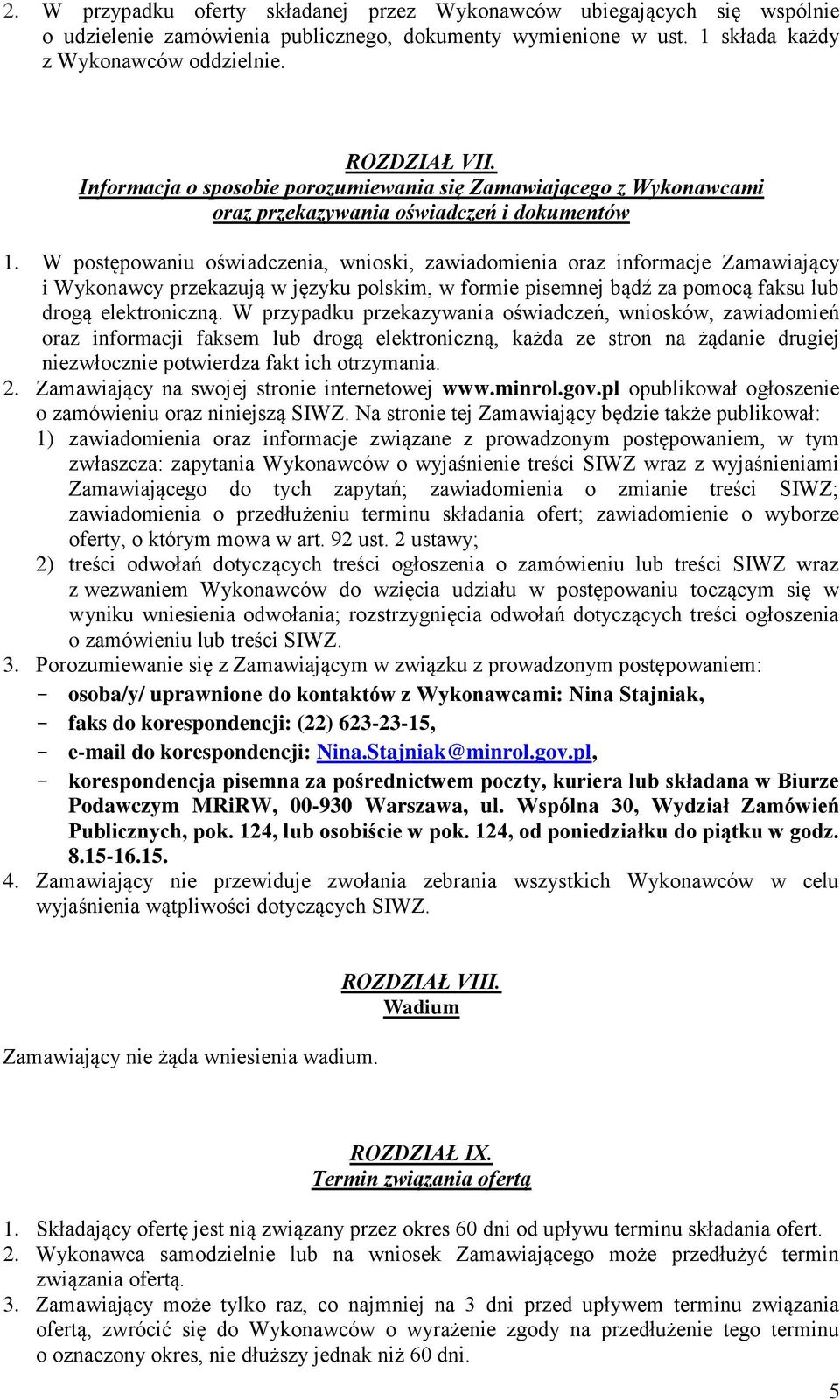 2. W przypadku oferty składanej przez Wykonawców ubiegających się wspólnie o udzielenie zamówienia publicznego, dokumenty wymienione w ust. 1 składa każdy z Wykonawców oddzielnie.

ROZDZIAŁ VII.
Informacja o sposobie porozumiewania się Zamawiającego z Wykonawcami oraz przekazywania oświadczeń i dokumentów

1. W postępowaniu oświadczenia, wnioski, zawiadomienia oraz informacje Zamawiający i Wykonawcy przekazują w języku polskim, w formie pisemnej bądź za pomocą faksu lub drogą elektroniczną. W przypadku przekazywania oświadczeń, wniosków, zawiadomień oraz informacji faksem lub drogą elektroniczną, każda ze stron na żądanie drugiej niezwłocznie potwierdza fakt ich otrzymania.
2. Zamawiający na swojej stronie internetowej www.minrol.gov.pl opublikował ogłoszenie o zamówieniu oraz niniejszą SIWZ. Na stronie tej Zamawiający będzie także publikował:
1) zawiadomienia oraz informacje związane z prowadzonym postępowaniem, w tym zwłaszcza: zapytania Wykonawców o wyjaśnienie treści SIWZ wraz z wyjaśnieniami Zamawiającego do tych zapytań; zawiadomienia o zmianie treści SIWZ; zawiadomienia o przedłużeniu terminu składania ofert; zawiadomienie o wyborze oferty, o którym mowa w art. 92 ust. 2 ustawy;
2) treści odwołań dotyczących treści ogłoszenia o zamówieniu lub treści SIWZ wraz z wezwaniem Wykonawców do wzięcia udziału w postępowaniu toczącym się w wyniku wniesienia odwołania; rozstrzygnięcia odwołań dotyczących treści ogłoszenia o zamówieniu lub treści SIWZ.
3. Porozumiewanie się z Zamawiającym w związku z prowadzonym postępowaniem:
- osoba/y/ uprawnione do kontaktów z Wykonawcami: Nina Stajniak,
- faks do korespondencji: (22) 623-23-15,
- e-mail do korespondencji: Nina.Stajniak@minrol.gov.pl,
- korespondencja pisemna za pośrednictwem poczty, kuriera lub składana w Biurze Podawczym MRiRW, 00-930 Warszawa, ul. Wspólna 30, Wydział Zamówień Publicznych, pok. 124, lub osobiście w pok. 124, od poniedziałku do piątku w godz. 8.15-16.15.
4. Zamawiający nie przewiduje zwołania zebrania wszystkich Wykonawców w celu wyjaśnienia wątpliwości dotyczących SIWZ.

ROZDZIAŁ VIII.
Wadium

Zamawiający nie żąda wniesienia wadium.

ROZDZIAŁ IX.
Termin związania ofertą

1. Składający ofertę jest nią związany przez okres 60 dni od upływu terminu składania ofert.
2. Wykonawca samodzielnie lub na wniosek Zamawiającego może przedłużyć termin związania ofertą.
3. Zamawiający może tylko raz, co najmniej na 3 dni przed upływem terminu związania ofertą, zwrócić się do Wykonawców o wyrażenie zgody na przedłużenie tego terminu o oznaczony okres, nie dłuższy jednak niż 60 dni.

5